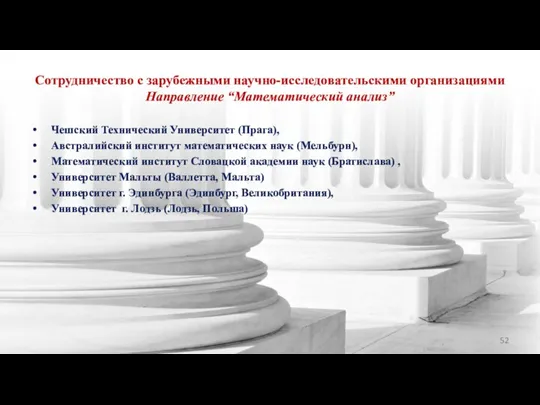 Сотрудничество с зарубежными научно-исследовательскими организациями
Направление “Математический анализ”

• Чешский Технический Университет (Прага),
• Австралийский институт математических наук (Мельбурн),
• Математический институт Словацкой академии наук (Братислава) ,
• Университет Мальты (Валлетта, Мальта)
• Университет г. Эдинбурга (Эдинбург, Великобритания),
• Университет г. Лодзь (Лодзь, Польша)

52